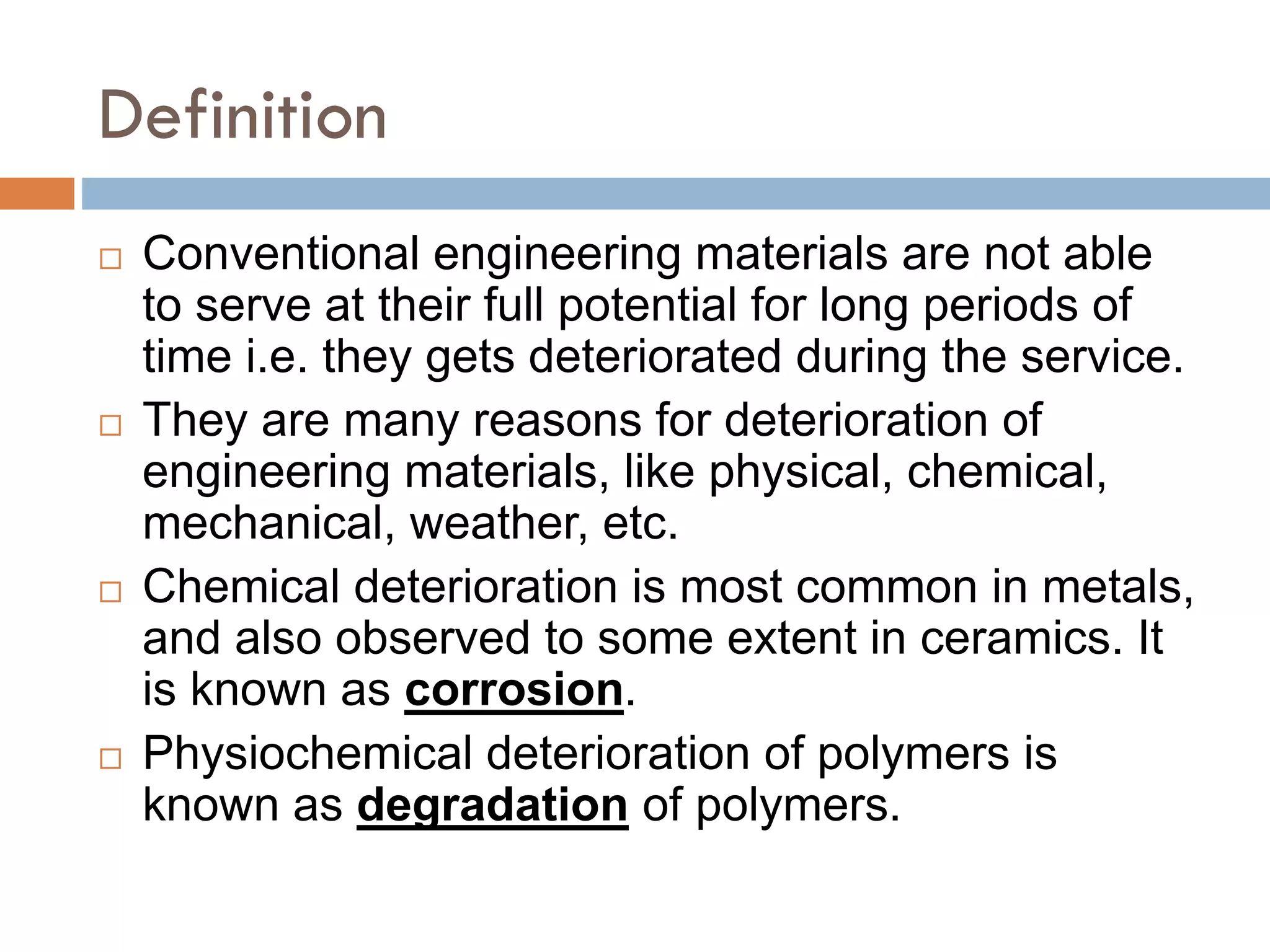 Definition

□ Conventional engineering materials are not able to serve at their full potential for long periods of time i.e. they gets deteriorated during the service.

□ They are many reasons for deterioration of engineering materials, like physical, chemical, mechanical, weather, etc.

□ Chemical deterioration is most common in metals, and also observed to some extent in ceramics. It is known as corrosion.

□ Physiochemical deterioration of polymers is known as degradation of polymers.